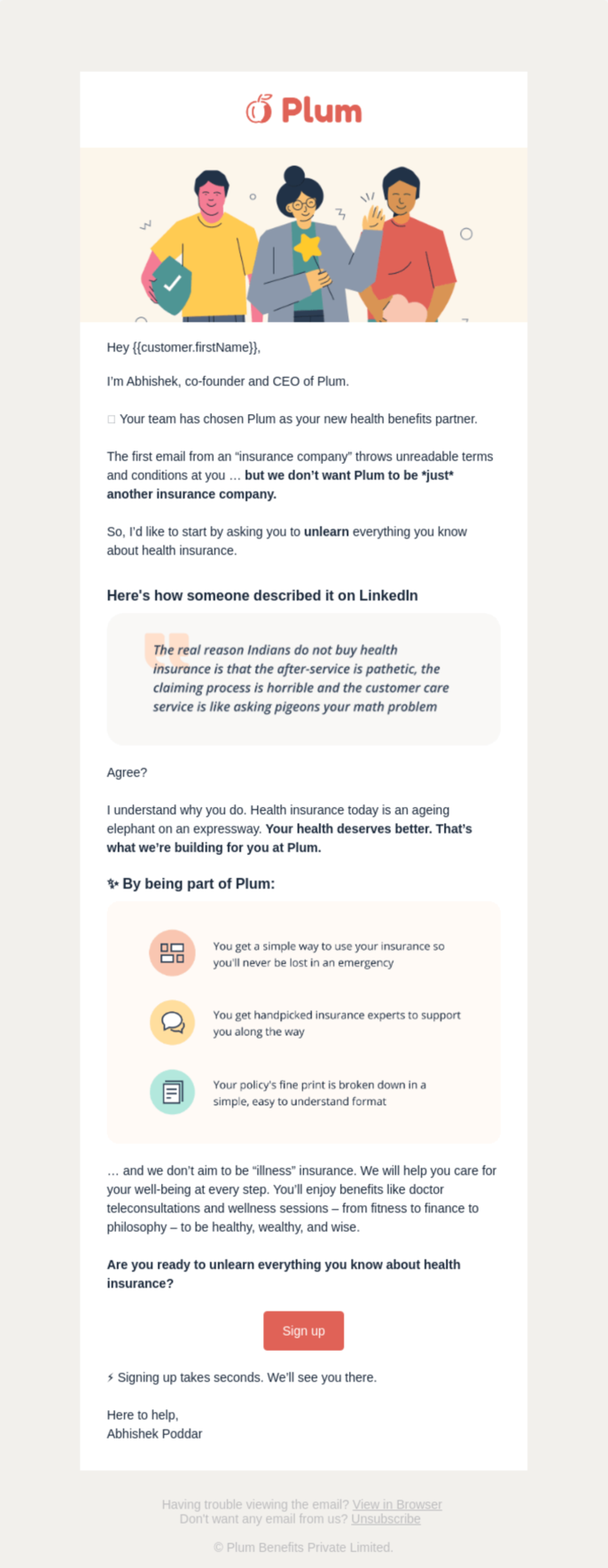 Plum

Hey {{customer.firstName}},

I'm Abhishek, co-founder and CEO of Plum.

☐ Your team has chosen Plum as your new health benefits partner.

The first email from an "insurance company" throws unreadable terms and conditions at you … but we don't want Plum to be *just* another insurance company.

So, I'd like to start by asking you to unlearn everything you know about health insurance.

Here's how someone described it on LinkedIn

The real reason Indians do not buy health insurance is that the after-service is pathetic, the claiming process is horrible and the customer care service is like asking pigeons your math problem

Agree?

I understand why you do. Health insurance today is an ageing elephant on an expressway. Your health deserves better. That's what we're building for you at Plum.

✨ By being part of Plum:

You get a simple way to use your insurance so you'll never be lost in an emergency

You get handpicked insurance experts to support you along the way

Your policy's fine print is broken down in a simple, easy to understand format

… and we don't aim to be "illness" insurance. We will help you care for your well-being at every step. You'll enjoy benefits like doctor teleconsultations and wellness sessions – from fitness to finance to philosophy – to be healthy, wealthy, and wise.

Are you ready to unlearn everything you know about health insurance?

Sign up

⚡ Signing up takes seconds. We'll see you there.

Here to help,
Abhishek Poddar

Having trouble viewing the email? View in Browser
Don't want any email from us? Unsubscribe

© Plum Benefits Private Limited.